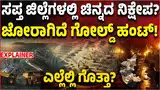 ಸಪ್ತ ಜಿಲ್ಲೆಗಳಲ್ಲಿ ಚಿನ್ನದ ನಿಕ್ಷೇಪ?
ಜೋರಾಗಿದೆ ಗೋಲ್ಡ್ ಹಂಟ್!

EXPLAINER

ಎಲ್ಲೆಲ್ಲಿ ಗೊತ್ತಾ?